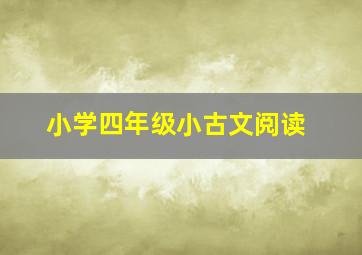 小学四年级小古文阅读